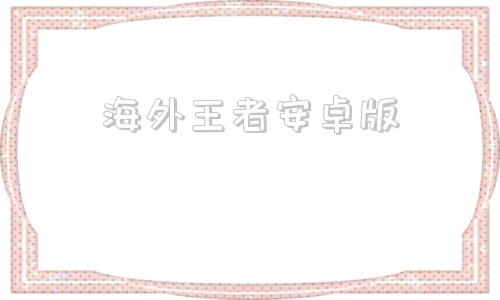 海外王者安卓版